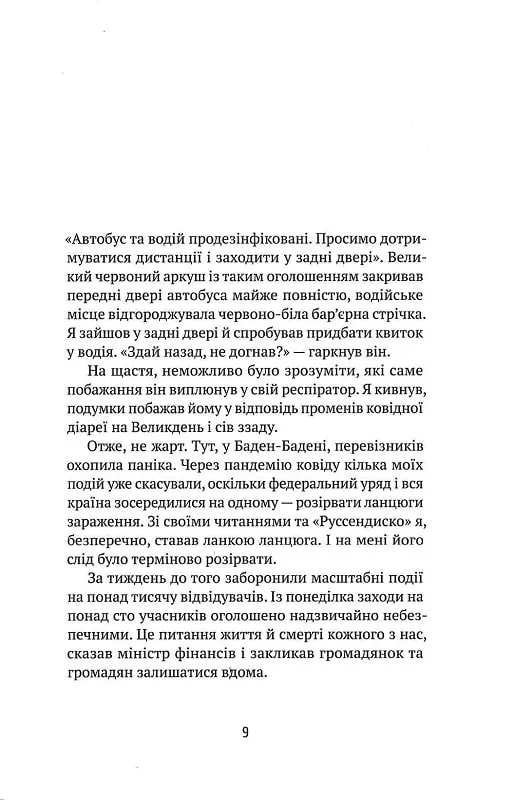 «Автобус та водій продезінфіковані. Просимо дотримуватися дистанції і заходити у задні двері». Великий червоний аркуш із таким оголошенням закривав передні двері автобуса майже повністю, водійське місце відгороджувала червоно-біла бар'єрна стрічка. Я зайшов у задні двері й спробував придбати квиток у водія. «Здай назад, не догнав?» — гаркнув він.

На щастя, неможливо було зрозуміти, які саме побажання він виплюнув у свій респіратор. Я кивнув, подумки побажав йому у відповідь променів ковідної діареї на Великдень і сів ззаду.

Отже, не жарт. Тут, у Баден-Бадені, перевізників охопила паніка. Через пандемію ковіду кілька моїх подій уже скасували, оскільки федеральний уряд і вся країна зосередилися на одному — розірвати ланцюги зараження. Зі своїми читаннями та «Руссендиско» я, безперечно, ставав ланкою ланцюга. І на мені його слід було терміново розірвати.

За тиждень до того заборонили масштабні події на понад тисячу відвідувачів. Із понеділка заходи на понад сто учасників оголошено надзвичайно небезпечними. Це питання життя й смерті кожного з нас, сказав міністр фінансів і закликав громадянок та громадян залишатися вдома.

9